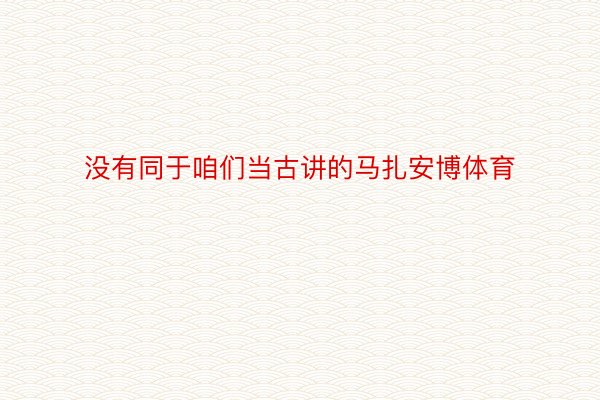 没有同于咱们当古讲的马扎安博体育